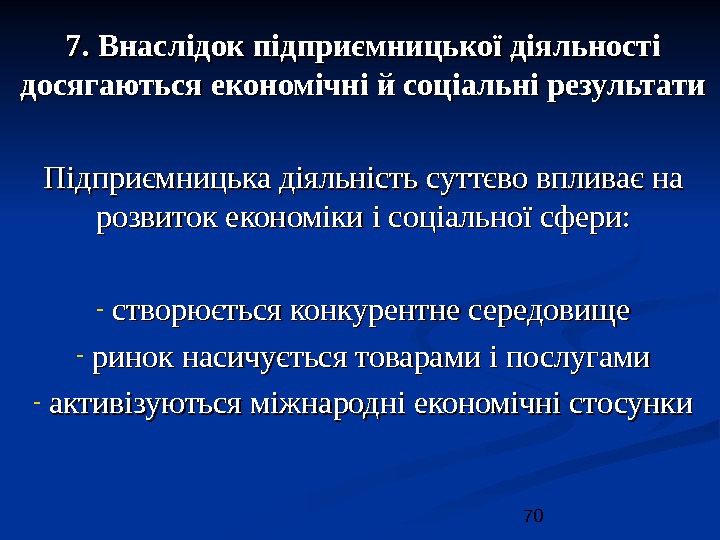 7. Внаслідок підприємницької діяльності досягаються економічні й соціальні результати

Підприємницька діяльність суттєво впливає на розвиток економіки і соціальної сфери:

- створюється конкурентне середовище
- ринок насичується товарами і послугами
- активізуються міжнародні економічні стосунки

70